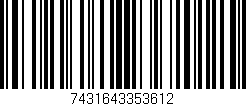 7431643353612